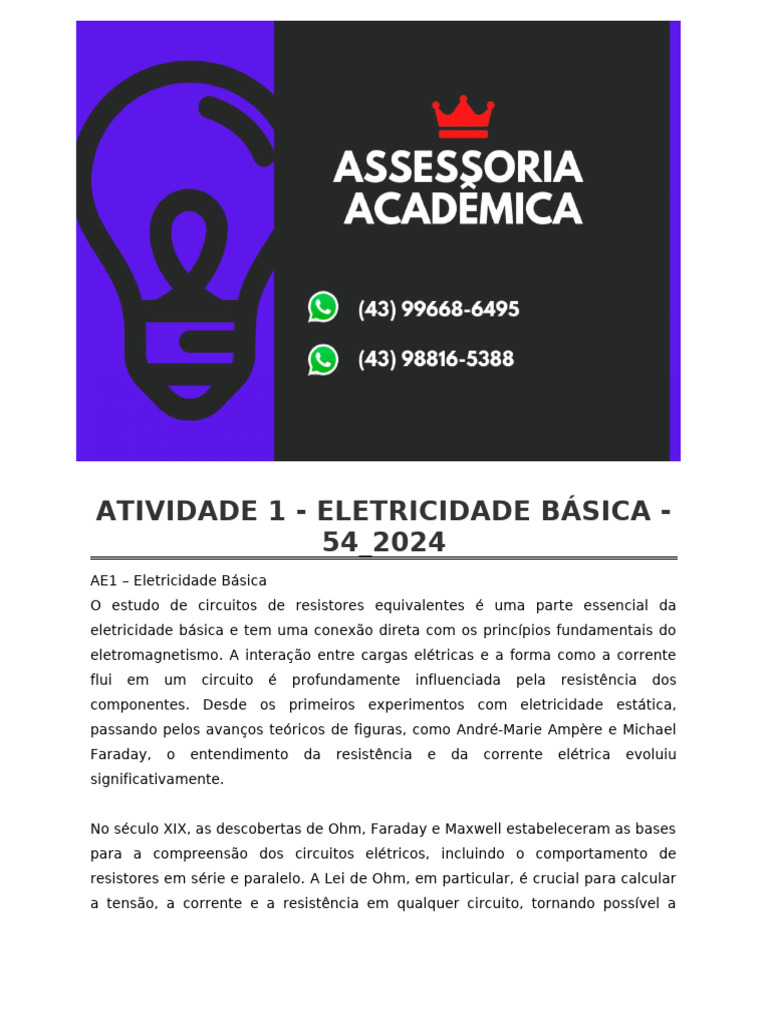 ASSESSORIA ACADÊMICA

(43) 99668-6495

(43) 98816-5388

ATIVIDADE 1 - ELETRICIDADE BÁSICA - 54_2024

AE1 – Eletricidade Básica
O estudo de circuitos de resistores equivalentes é uma parte essencial da eletricidade básica e tem uma conexão direta com os princípios fundamentais do eletromagnetismo. A interação entre cargas elétricas e a forma como a corrente flui em um circuito é profundamente influenciada pela resistência dos componentes. Desde os primeiros experimentos com eletricidade estática, passando pelos avanços teóricos de figuras, como André-Marie Ampère e Michael Faraday, o entendimento da resistência e da corrente elétrica evoluiu significativamente.

No século XIX, as descobertas de Ohm, Faraday e Maxwell estabeleceram as bases para a compreensão dos circuitos elétricos, incluindo o comportamento de resistores em série e paralelo. A Lei de Ohm, em particular, é crucial para calcular a tensão, a corrente e a resistência em qualquer circuito, tornando possível a